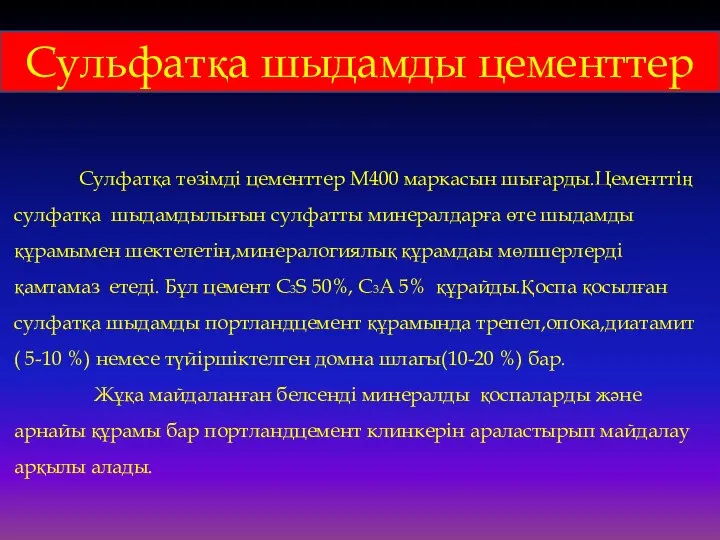 Сульфатқа шыдамды цементтер

Сулфатқа төзімді цементтер М400 маркасын шығарды.Цементтің сулфатқа шыдамдылығын сулфатты минералдарға өте шыдамды құрамымен шектелетін,минералогиялық құрамдаы мөлшерлерді қамтамаз етеді. Бұл цемент $C_3S$ 50%, $C_3A$ 5% құрайды.Қоспа қосылған сулфатқа шыдамды портландцемент құрамында трепел,опока,диатамит ( 5-10 %) немесе түйіршіктелген домна шлагы(10-20 %) бар.

Жұқа майдаланған белсенді минералды қоспаларды және арнайы құрамы бар портландцемент клинкерін араластырып майдалау арқылы алады.